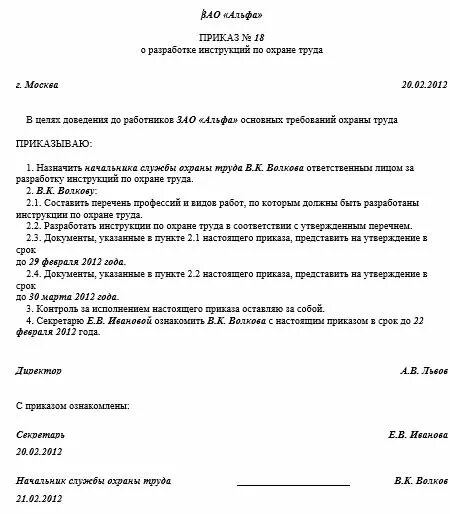 ЗАО «Альфа»

ПРИКАЗ № 18
о разработке инструкций по охране труда

г. Москва 20.02.2012

В целях доведения до работников ЗАО «Альфа» основных требований охраны труда

ПРИКАЗЫВАЮ:

1. Назначить начальника службы охраны труда В.К. Волкова ответственным лицом за разработку инструкций по охране труда.
2. В.К. Волкову:
2.1. Составить перечень профессий и видов работ, по которым должны быть разработаны инструкции по охране труда.
2.2. Разработать инструкции по охране труда в соответствии с утвержденным перечнем.
2.3. Документы, указанные в пункте 2.1 настоящего приказа, представить на утверждение в срок
до 29 февраля 2012 года.
2.4. Документы, указанные в пункте 2.2 настоящего приказа, представить на утверждение в срок
до 30 марта 2012 года.
3. Контроль за исполнением настоящего приказа оставляю за собой.
4. Секретарю Е.В. Ивановой ознакомить В.К. Волкова с настоящим приказом в срок до 22 февраля 2012 года.

Директор А.В. Львов

С приказом ознакомлены:

Секретарь Е.В. Иванова
20.02.2012

Начальник службы охраны труда В.К. Волков
21.02.2012